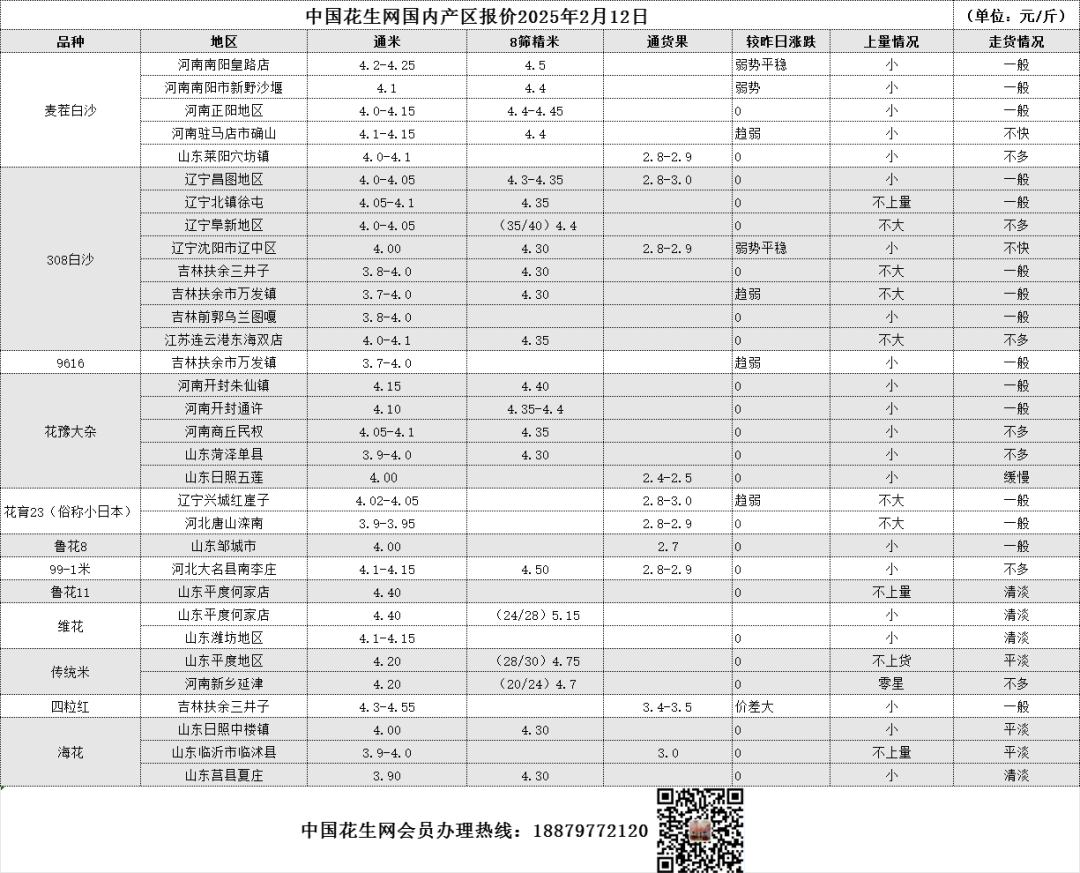 中国花生网国内产区报价2025年2月12日 （单位：元/斤）

| 品种 | 地区 | 通米 | 8筛精米 | 通货果 | 较昨日涨跌 | 上量情况 | 走货情况 |
|---|---|---|---|---|---|---|---|
| 麦茬白沙 | 河南南阳皇路店 | 4.2-4.25 | 4.5 | | 弱势平稳 | 小 | 一般 |
| | 河南南阳市新野沙堰 | 4.1 | 4.4 | | 弱势 | 小 | 一般 |
| | 河南正阳地区 | 4.0-4.15 | 4.4-4.45 | | 0 | 小 | 一般 |
| | 河南驻马店市确山 | 4.1-4.15 | 4.4 | | 趋弱 | 小 | 不快 |
| | 山东莱阳穴坊镇 | 4.0-4.1 | | 2.8-2.9 | 0 | 小 | 不多 |
| 308白沙 | 辽宁昌图地区 | 4.0-4.05 | 4.3-4.35 | 2.8-3.0 | 0 | 小 | 一般 |
| | 辽宁北镇徐屯 | 4.05-4.1 | 4.35 | | 0 | 不上量 | 一般 |
| | 辽宁阜新地区 | 4.0-4.05 | （35/40）4.4 | | 0 | 不大 | 不多 |
| | 辽宁沈阳市辽中区 | 4.00 | 4.30 | 2.8-2.9 | 弱势平稳 | 小 | 不快 |
| | 吉林扶余三井子 | 3.8-4.0 | 4.30 | | 0 | 不大 | 一般 |
| | 吉林扶余市万发镇 | 3.7-4.0 | 4.30 | | 趋弱 | 不大 | 一般 |
| | 吉林前郭乌兰图嘎 | 3.8-4.0 | | | 0 | 小 | 一般 |
| | 江苏连云港东海双店 | 4.0-4.1 | 4.35 | | 0 | 不大 | 不多 |
| 9616 | 吉林扶余市万发镇 | 3.7-4.0 | | | 趋弱 | 小 | 一般 |
| 花豫大杂 | 河南开封朱仙镇 | 4.15 | 4.40 | | 0 | 小 | 一般 |
| | 河南开封通许 | 4.10 | 4.35-4.4 | | 0 | 小 | 一般 |
| | 河南商丘民权 | 4.05-4.1 | 4.35 | | 0 | 小 | 不多 |
| | 山东菏泽单县 | 3.9-4.0 | 4.30 | | 0 | 小 | 不多 |
| | 山东日照五莲 | 4.00 | | 2.4-2.5 | 0 | 小 | 缓慢 |
| 花育23（俗称小日本） | 辽宁兴城红崖子 | 4.02-4.05 | | 2.8-3.0 | 趋弱 | 不大 | 一般 |
| | 河北唐山滦南 | 3.9-3.95 | | 2.8-2.9 | 0 | 不大 | 一般 |
| 鲁花8 | 山东邹城市 | 4.00 | | 2.7 | 0 | 小 | 一般 |
| 99-1米 | 河北大名县南李庄 | 4.1-4.15 | 4.50 | 2.8-2.9 | 0 | 小 | 不多 |
| 鲁花11 | 山东平度何家店 | 4.40 | | | 0 | 不上量 | 清淡 |
| 维花 | 山东平度何家店 | 4.40 | （24/28）5.15 | | | 小 | 清淡 |
| | 山东潍坊地区 | 4.1-4.15 | | | 0 | 小 | 清淡 |
| 传统米 | 山东平度地区 | 4.20 | （28/30）4.75 | | 0 | 不上货 | 平淡 |
| | 河南新乡延津 | 4.20 | （20/24）4.7 | | 0 | 零星 | 不多 |
| 四粒红 | 吉林扶余三井子 | 4.3-4.55 | | 3.4-3.5 | 价差大 | 小 | 一般 |
| 海花 | 山东日照中楼镇 | 4.00 | 4.30 | | 0 | 小 | 平淡 |
| | 山东临沂市临沭县 | 3.9-4.0 | | 3.0 | 0 | 不上量 | 平淡 |
| | 山东莒县夏庄 | 3.90 | 4.30 | | 0 | 小 | 清淡 |

中国花生网会员办理热线：18879772120